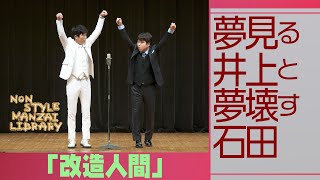 NON STYLE MANZAI LIBRARY

「改造人間」

夢見る井上と夢壊す石田